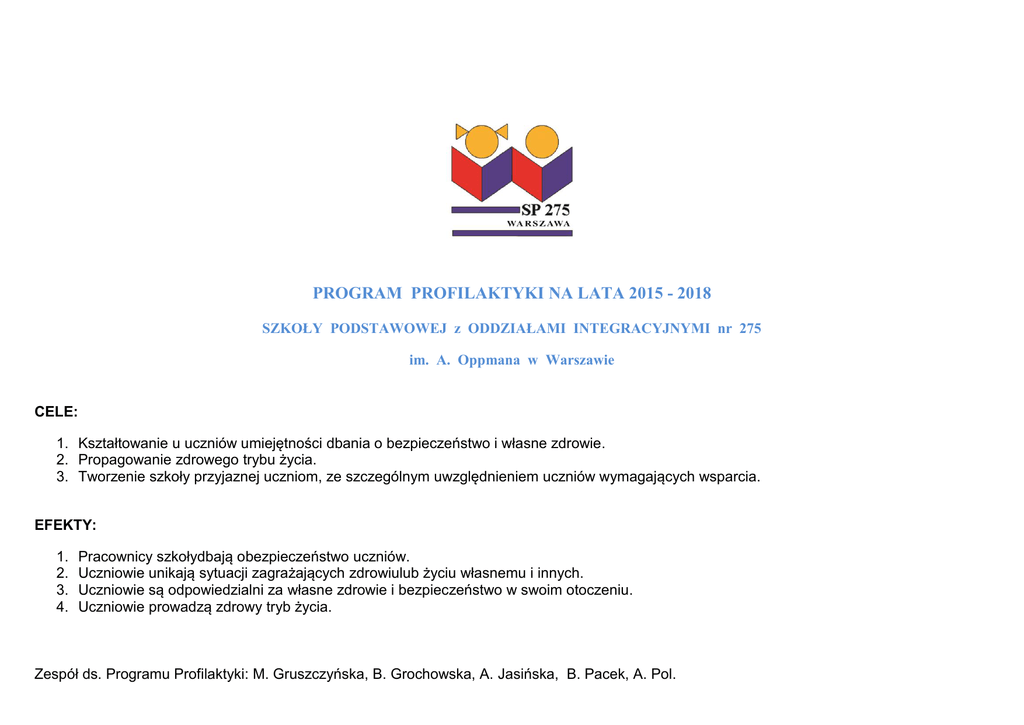 SP 275
WARSZAWA

PROGRAM PROFILAKTYKI NA LATA 2015 - 2018

SZKOŁY PODSTAWOWEJ z ODDZIAŁAMI INTEGRACYJNYMI nr 275

im. A. Oppmana w Warszawie

CELE:

1. Kształtowanie u uczniów umiejętności dbania o bezpieczeństwo i własne zdrowie.
2. Propagowanie zdrowego trybu życia.
3. Tworzenie szkoły przyjaznej uczniom, ze szczególnym uwzględnieniem uczniów wymagających wsparcia.

EFEKTY:

1. Pracownicy szkołydbają obezpieczeństwo uczniów.
2. Uczniowie unikają sytuacji zagrażających zdrowiulub życiu własnemu i innych.
3. Uczniowie są odpowiedzialni za własne zdrowie i bezpieczeństwo w swoim otoczeniu.
4. Uczniowie prowadzą zdrowy tryb życia.

Zespół ds. Programu Profilaktyki: M. Gruszczyńska, B. Grochowska, A. Jasińska, B. Pacek, A. Pol.